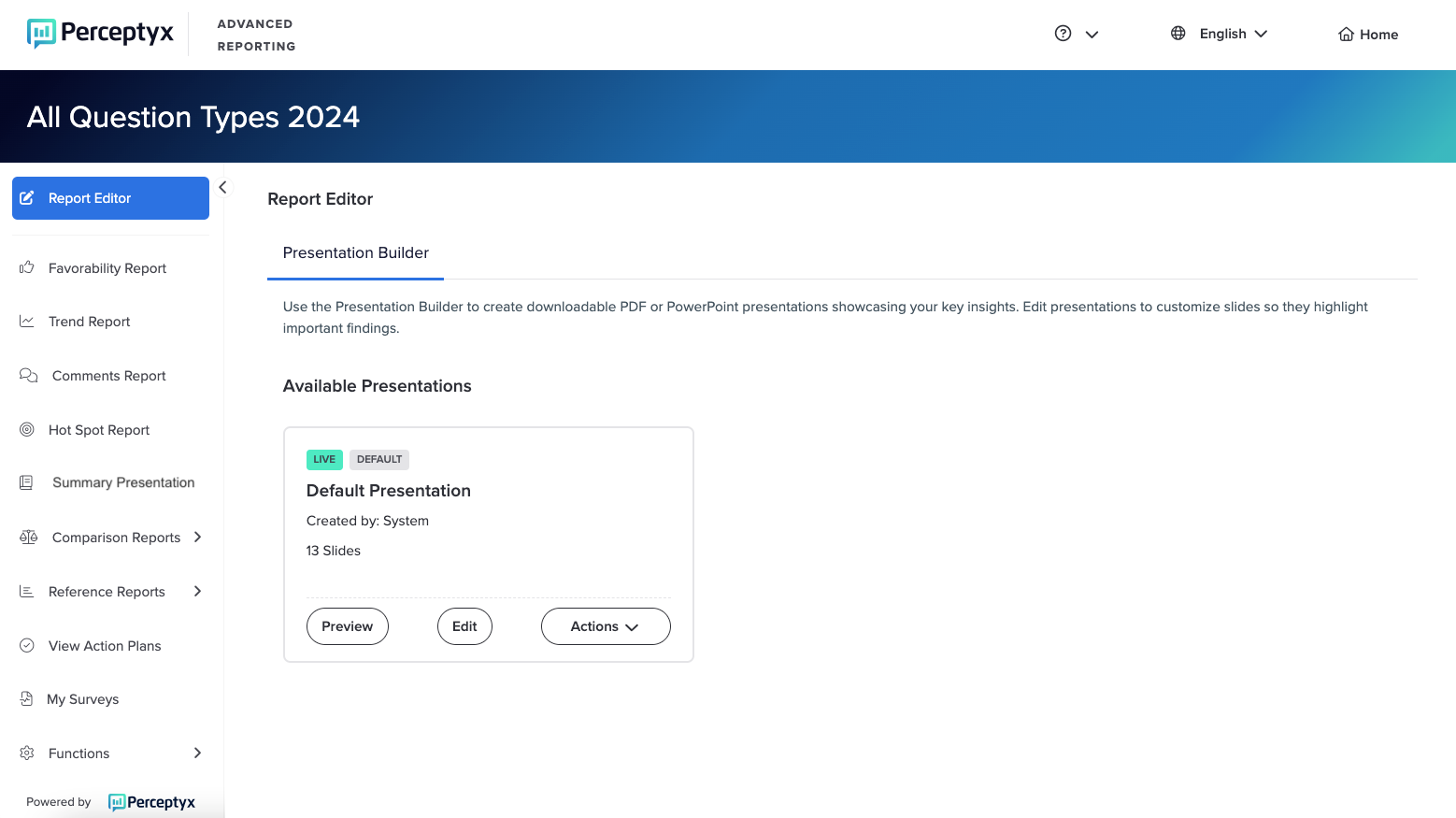 Perceptyx ADVANCED REPORTING

English Home

All Question Types 2024

Report Editor

Favorability Report

Trend Report

Comments Report

Hot Spot Report

Summary Presentation

Comparison Reports

Reference Reports

View Action Plans

My Surveys

Functions

Powered by Perceptyx

Report Editor

Presentation Builder

Use the Presentation Builder to create downloadable PDF or PowerPoint presentations showcasing your key insights. Edit presentations to customize slides so they highlight important findings.

Available Presentations

LIVE DEFAULT

Default Presentation

Created by: System

13 Slides

Preview Edit Actions